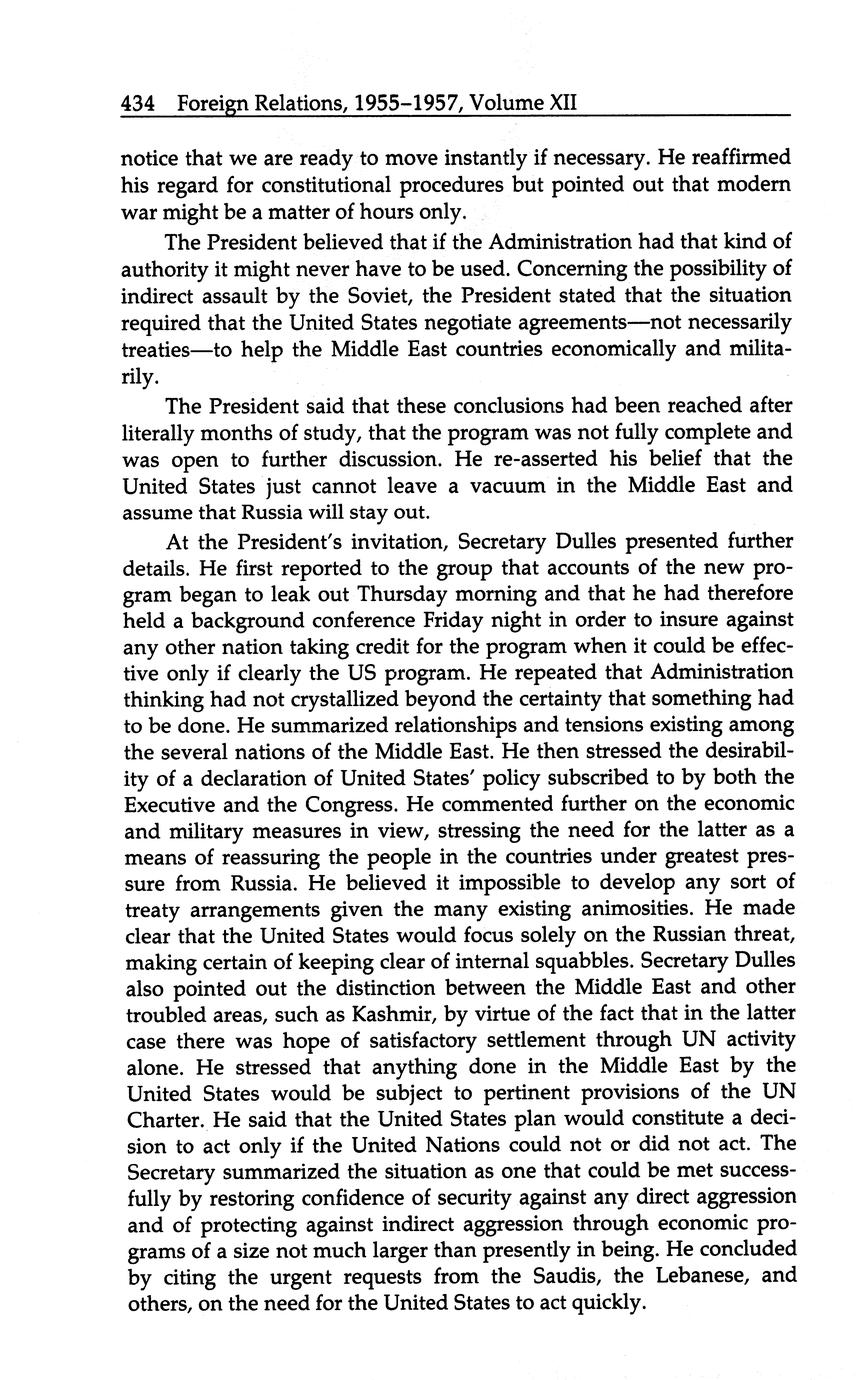 434 Foreign Relations, 1955–1957, Volume XII

notice that we are ready to move instantly if necessary. He reaffirmed his regard for constitutional procedures but pointed out that modern war might be a matter of hours only.

The President believed that if the Administration had that kind of authority it might never have to be used. Concerning the possibility of indirect assault by the Soviet, the President stated that the situation required that the United States negotiate agreements—not necessarily treaties—to help the Middle East countries economically and militarily.

The President said that these conclusions had been reached after literally months of study, that the program was not fully complete and was open to further discussion. He re-asserted his belief that the United States just cannot leave a vacuum in the Middle East and assume that Russia will stay out.

At the President's invitation, Secretary Dulles presented further details. He first reported to the group that accounts of the new program began to leak out Thursday morning and that he had therefore held a background conference Friday night in order to insure against any other nation taking credit for the program when it could be effective only if clearly the US program. He repeated that Administration thinking had not crystallized beyond the certainty that something had to be done. He summarized relationships and tensions existing among the several nations of the Middle East. He then stressed the desirability of a declaration of United States' policy subscribed to by both the Executive and the Congress. He commented further on the economic and military measures in view, stressing the need for the latter as a means of reassuring the people in the countries under greatest pressure from Russia. He believed it impossible to develop any sort of treaty arrangements given the many existing animosities. He made clear that the United States would focus solely on the Russian threat, making certain of keeping clear of internal squabbles. Secretary Dulles also pointed out the distinction between the Middle East and other troubled areas, such as Kashmir, by virtue of the fact that in the latter case there was hope of satisfactory settlement through UN activity alone. He stressed that anything done in the Middle East by the United States would be subject to pertinent provisions of the UN Charter. He said that the United States plan would constitute a decision to act only if the United Nations could not or did not act. The Secretary summarized the situation as one that could be met successfully by restoring confidence of security against any direct aggression and of protecting against indirect aggression through economic programs of a size not much larger than presently in being. He concluded by citing the urgent requests from the Saudis, the Lebanese, and others, on the need for the United States to act quickly.